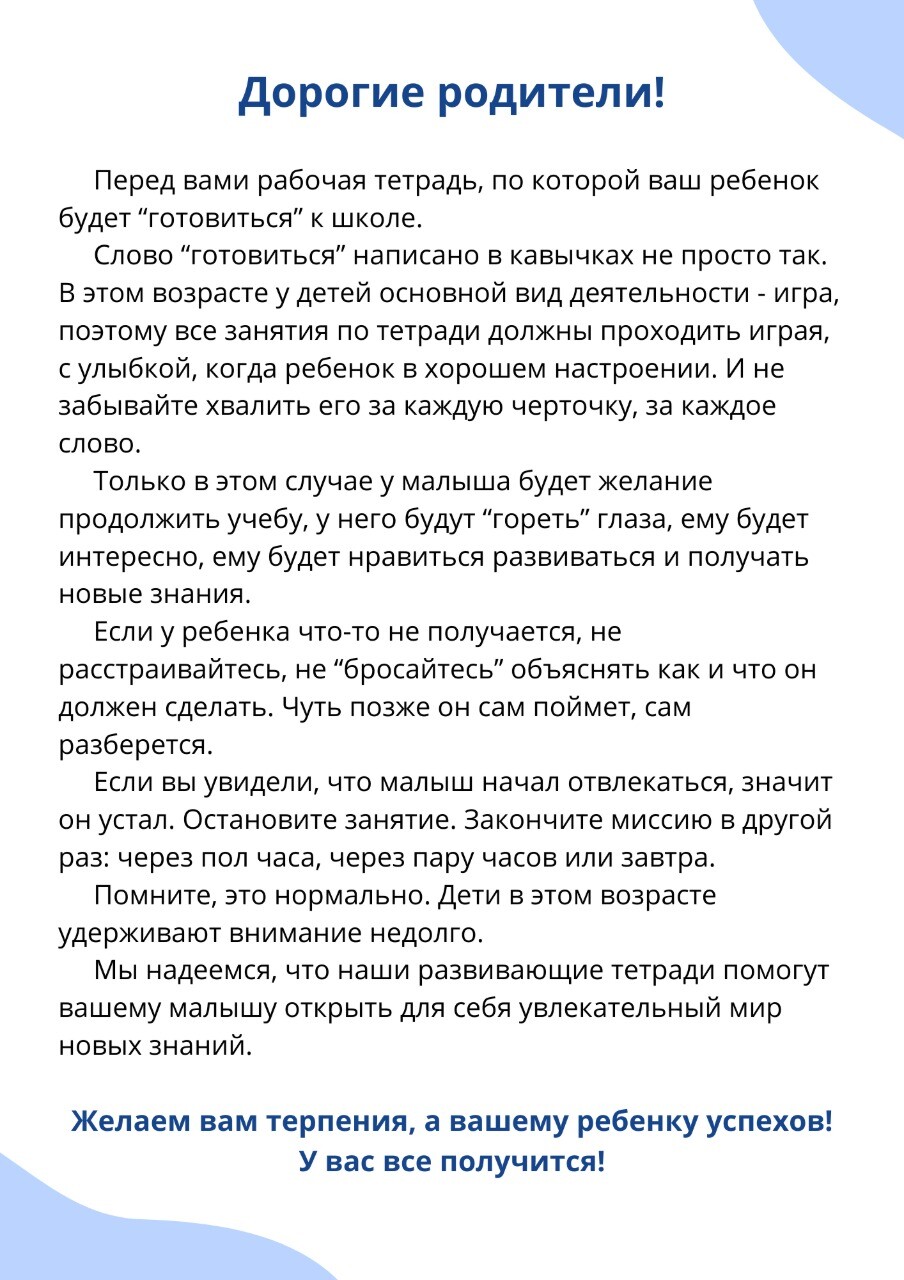 Дорогие родители!

Перед вами рабочая тетрадь, по которой ваш ребенок будет “готовиться” к школе.

Слово “готовиться” написано в кавычках не просто так. В этом возрасте у детей основной вид деятельности - игра, поэтому все занятия по тетради должны проходить играя, с улыбкой, когда ребенок в хорошем настроении. И не забывайте хвалить его за каждую черточку, за каждое слово.

Только в этом случае у малыша будет желание продолжить учебу, у него будут “гореть” глаза, ему будет интересно, ему будет нравиться развиваться и получать новые знания.

Если у ребенка что-то не получается, не расстраивайтесь, не “бросайтесь” объяснять как и что он должен сделать. Чуть позже он сам поймет, сам разберется.

Если вы увидели, что малыш начал отвлекаться, значит он устал. Остановите занятие. Закончите миссию в другой раз: через пол часа, через пару часов или завтра.

Помните, это нормально. Дети в этом возрасте удерживают внимание недолго.

Мы надеемся, что наши развивающие тетради помогут вашему малышу открыть для себя увлекательный мир новых знаний.

Желаем вам терпения, а вашему ребенку успехов!
У вас все получится!